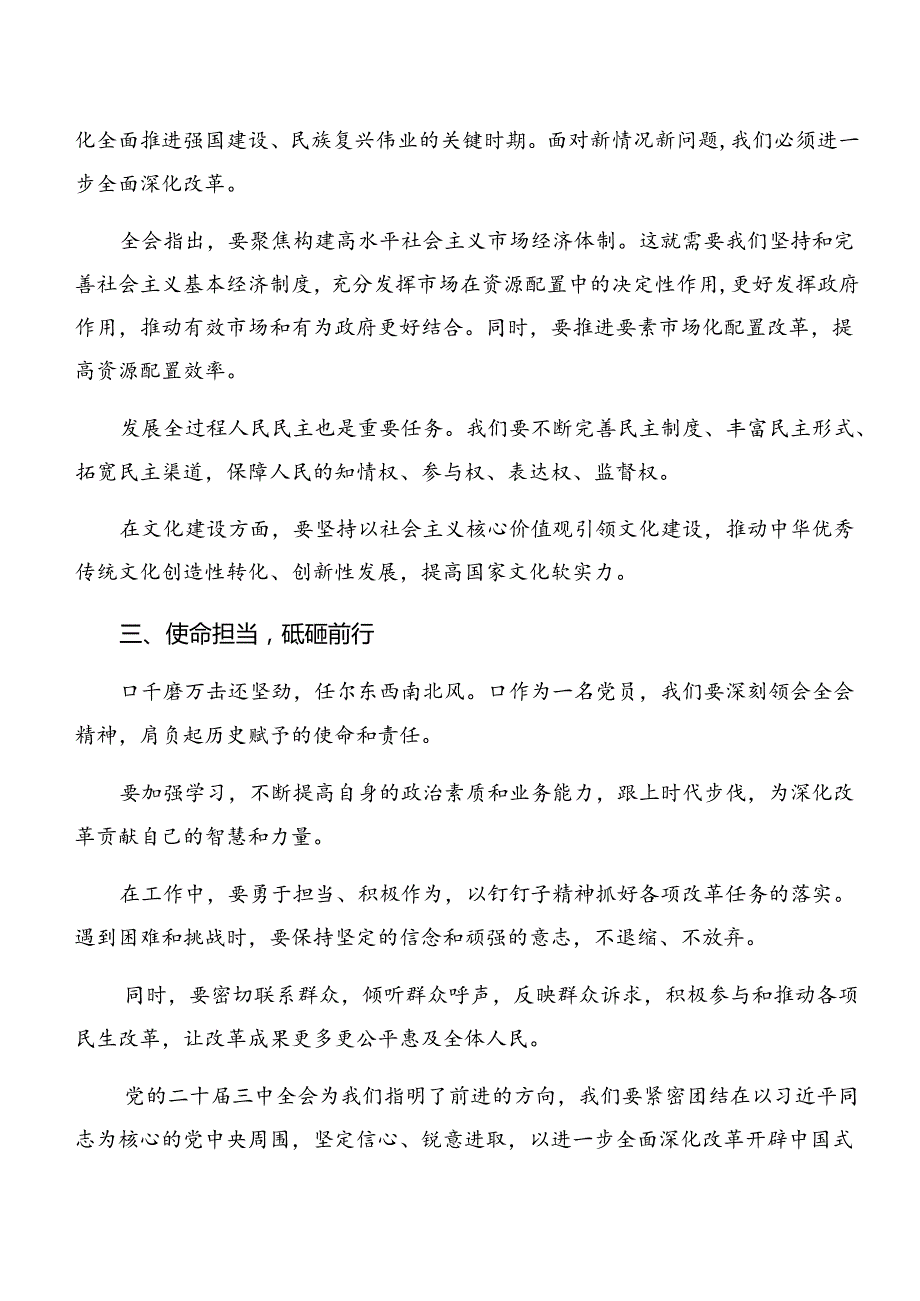 化全面推进强国建设、民族复兴伟业的关键时期。面对新情况新问题,我们必须进一步全面深化改革。

全会指出，要聚焦构建高水平社会主义市场经济体制。这就需要我们坚持和完善社会主义基本经济制度，充分发挥市场在资源配置中的决定性作用,更好发挥政府作用，推动有效市场和有为政府更好结合。同时，要推进要素市场化配置改革，提高资源配置效率。

发展全过程人民民主也是重要任务。我们要不断完善民主制度、丰富民主形式、拓宽民主渠道，保障人民的知情权、参与权、表达权、监督权。

在文化建设方面，要坚持以社会主义核心价值观引领文化建设，推动中华优秀传统文化创造性转化、创新性发展，提高国家文化软实力。

三、使命担当，砥砺前行

口千磨万击还坚劲，任尔东西南北风。口作为一名党员，我们要深刻领会全会精神，肩负起历史赋予的使命和责任。

要加强学习，不断提高自身的政治素质和业务能力，跟上时代步伐，为深化改革贡献自己的智慧和力量。

在工作中，要勇于担当、积极作为，以钉钉子精神抓好各项改革任务的落实。遇到困难和挑战时，要保持坚定的信念和顽强的意志，不退缩、不放弃。

同时，要密切联系群众，倾听群众呼声，反映群众诉求，积极参与和推动各项民生改革，让改革成果更多更公平惠及全体人民。

党的二十届三中全会为我们指明了前进的方向，我们要紧密团结在以习近平同志为核心的党中央周围，坚定信心、锐意进取，以进一步全面深化改革开辟中国式